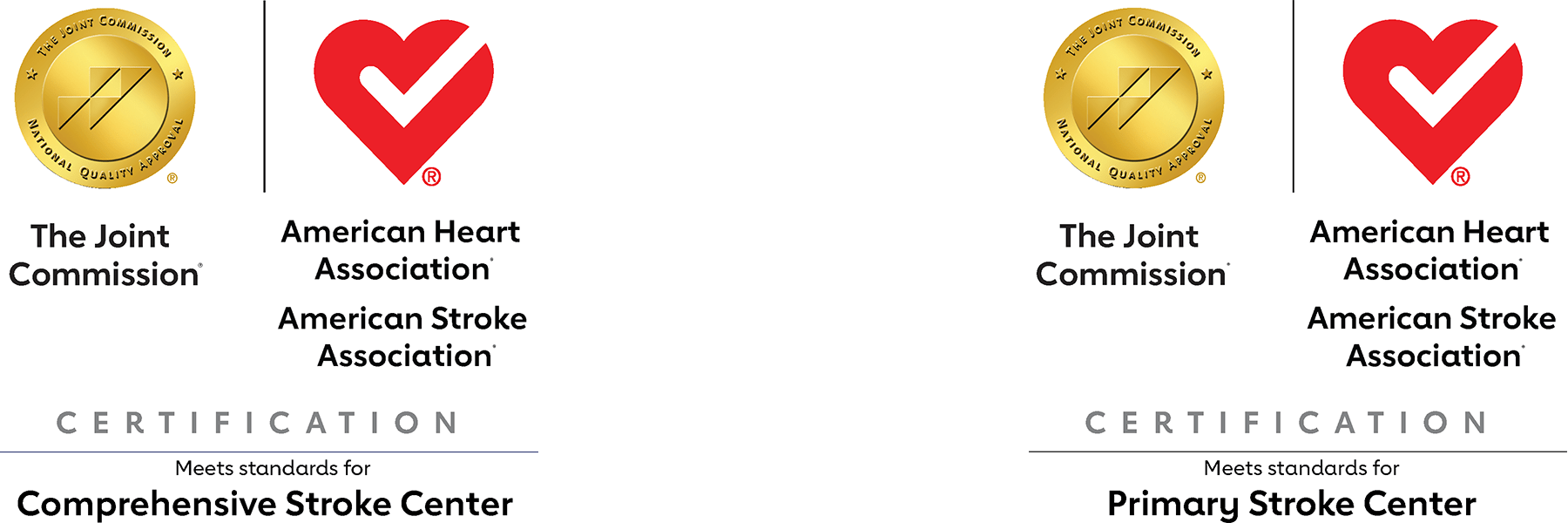 THE JOINT COMMISSION
NATIONAL QUALITY APPROVAL ®

®

The Joint Commission®

American Heart Association®

American Stroke Association®

CERTIFICATION

Meets standards for

Comprehensive Stroke Center

THE JOINT COMMISSION
NATIONAL QUALITY APPROVAL ®

®

The Joint Commission®

American Heart Association®

American Stroke Association®

CERTIFICATION

Meets standards for

Primary Stroke Center